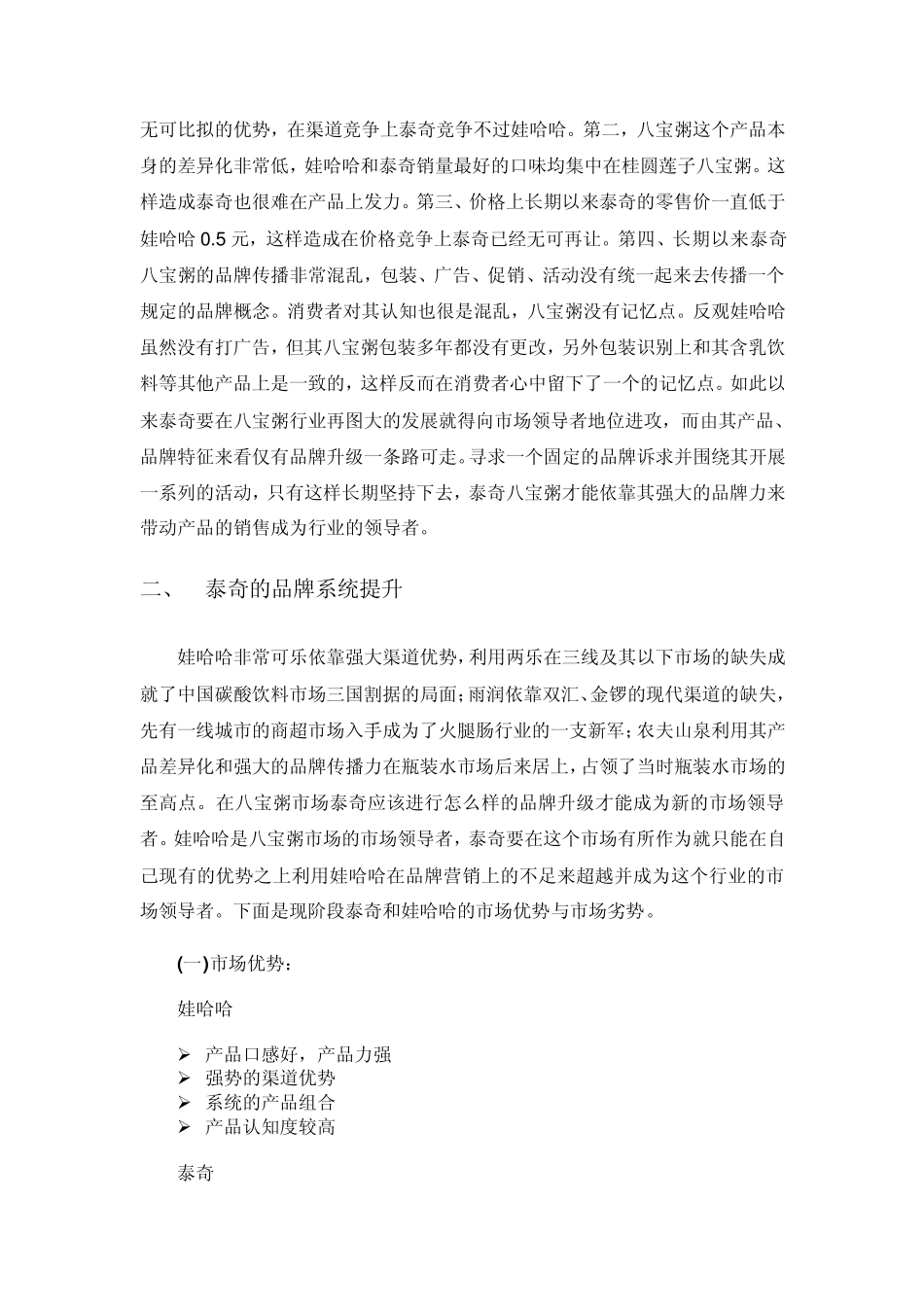 无可比拟的优势，在渠道竞争上泰奇竞争不过娃哈哈。第二，八宝粥这个产品本身的差异化非常低，娃哈哈和泰奇销量最好的口味均集中在桂圆莲子八宝粥。这样造成泰奇也很难在产品上发力。第三、价格上长期以来泰奇的零售价一直低于娃哈哈 0.5 元，这样造成在价格竞争上泰奇已经无可再让。第四、长期以来泰奇八宝粥的品牌传播非常混乱，包装、广告、促销、活动没有统一起来去传播一个规定的品牌概念。消费者对其认知也很是混乱，八宝粥没有记忆点。反观娃哈哈虽然没有打广告，但其八宝粥包装多年都没有更改，另外包装识别上和其含乳饮料等其他产品上是一致的，这样反而在消费者心中留下了一个的记忆点。如此以来泰奇要在八宝粥行业再图大的发展就得向市场领导者地位进攻，而由其产品、品牌特征来看仅有品牌升级一条路可走。寻求一个固定的品牌诉求并围绕其开展一系列的活动，只有这样长期坚持下去，泰奇八宝粥才能依靠其强大的品牌力来带动产品的销售成为行业的领导者。

二、　泰奇的品牌系统提升

娃哈哈非常可乐依靠强大渠道优势，利用两乐在三线及其以下市场的缺失成就了中国碳酸饮料市场三国割据的局面；雨润依靠双汇、金锣的现代渠道的缺失，先有一线城市的商超市场入手成为了火腿肠行业的一支新军；农夫山泉利用其产品差异化和强大的品牌传播力在瓶装水市场后来居上，占领了当时瓶装水市场的至高点。在八宝粥市场泰奇应该进行怎么样的品牌升级才能成为新的市场领导者。娃哈哈是八宝粥市场的市场领导者，泰奇要在这个市场有所作为就只能在自己现有的优势之上利用娃哈哈在品牌营销上的不足来超越并成为这个行业的市场领导者。下面是现阶段泰奇和娃哈哈的市场优势与市场劣势。

(一)市场优势：

娃哈哈

➢ 产品口感好，产品力强
➢ 强势的渠道优势
➢ 系统的产品组合
➢ 产品认知度较高

泰奇